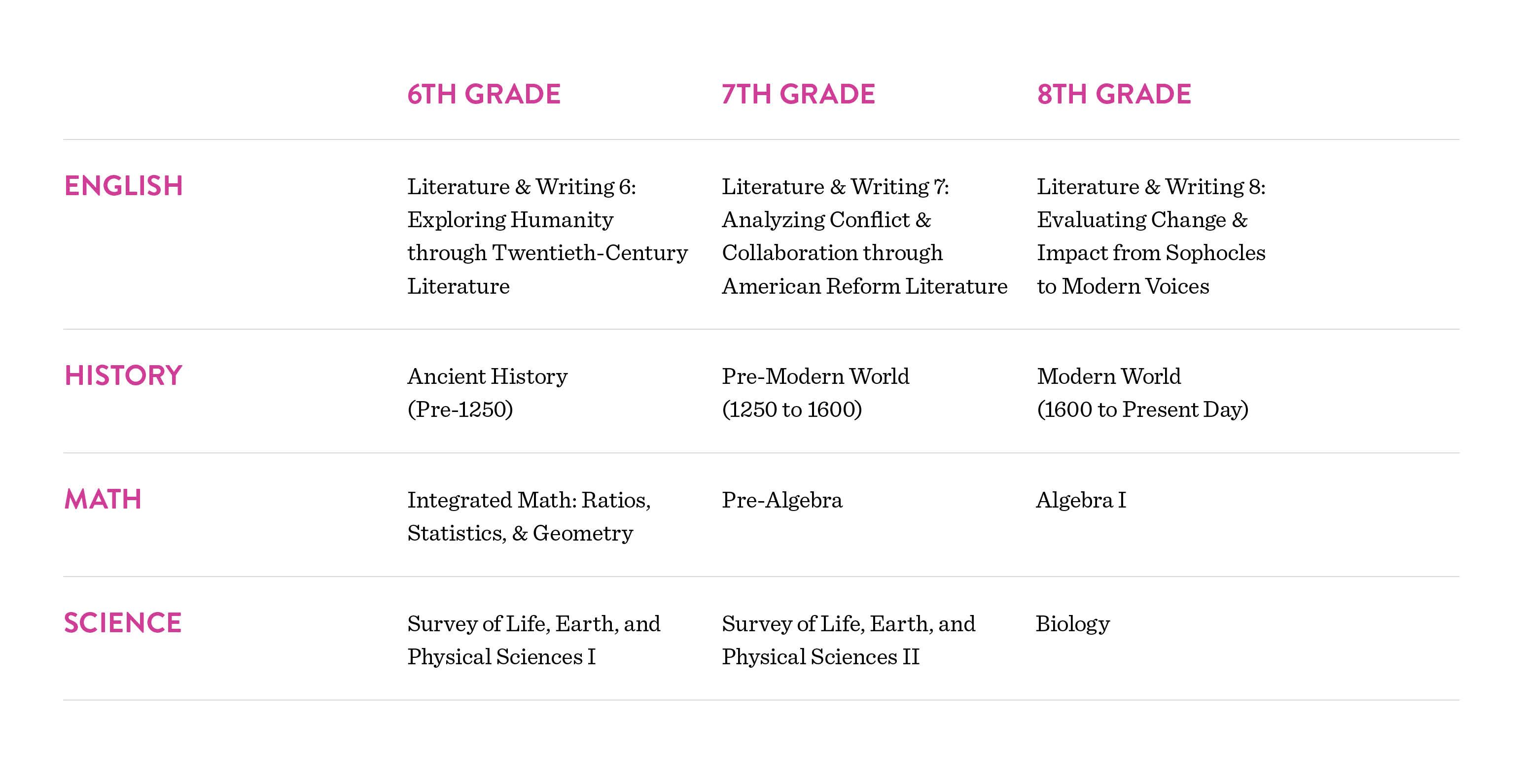 |  | 6TH GRADE | 7TH GRADE | 8TH GRADE |
|---|---|---|---|
| ENGLISH | Literature & Writing 6: Exploring Humanity through Twentieth-Century Literature | Literature & Writing 7: Analyzing Conflict & Collaboration through American Reform Literature | Literature & Writing 8: Evaluating Change & Impact from Sophocles to Modern Voices |
| HISTORY | Ancient History (Pre-1250) | Pre-Modern World (1250 to 1600) | Modern World (1600 to Present Day) |
| MATH | Integrated Math: Ratios, Statistics, & Geometry | Pre-Algebra | Algebra I |
| SCIENCE | Survey of Life, Earth, and Physical Sciences I | Survey of Life, Earth, and Physical Sciences II | Biology |